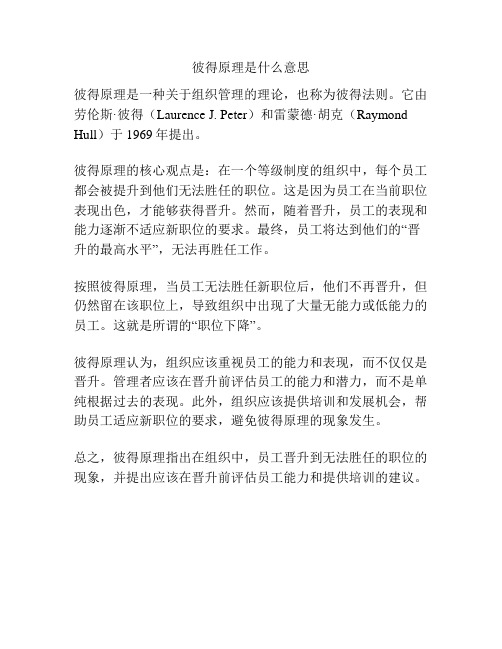 彼得原理是什么意思

彼得原理是一种关于组织管理的理论，也称为彼得法则。它由劳伦斯·彼得（Laurence J. Peter）和雷蒙德·胡克（Raymond Hull）于 1969 年提出。

彼得原理的核心观点是：在一个等级制度的组织中，每个员工都会被提升到他们无法胜任的职位。这是因为员工在当前职位表现出色，才能够获得晋升。然而，随着晋升，员工的表现和能力逐渐不适应新职位的要求。最终，员工将达到他们的“晋升的最高水平”，无法再胜任工作。

按照彼得原理，当员工无法胜任新职位后，他们不再晋升，但仍然留在该职位上，导致组织中出现了大量无能力或低能力的员工。这就是所谓的“职位下降”。

彼得原理认为，组织应该重视员工的能力和表现，而不仅仅是晋升。管理者应该在晋升前评估员工的能力和潜力，而不是单纯根据过去的表现。此外，组织应该提供培训和发展机会，帮助员工适应新职位的要求，避免彼得原理的现象发生。

总之，彼得原理指出在组织中，员工晋升到无法胜任的职位的现象，并提出应该在晋升前评估员工能力和提供培训的建议。